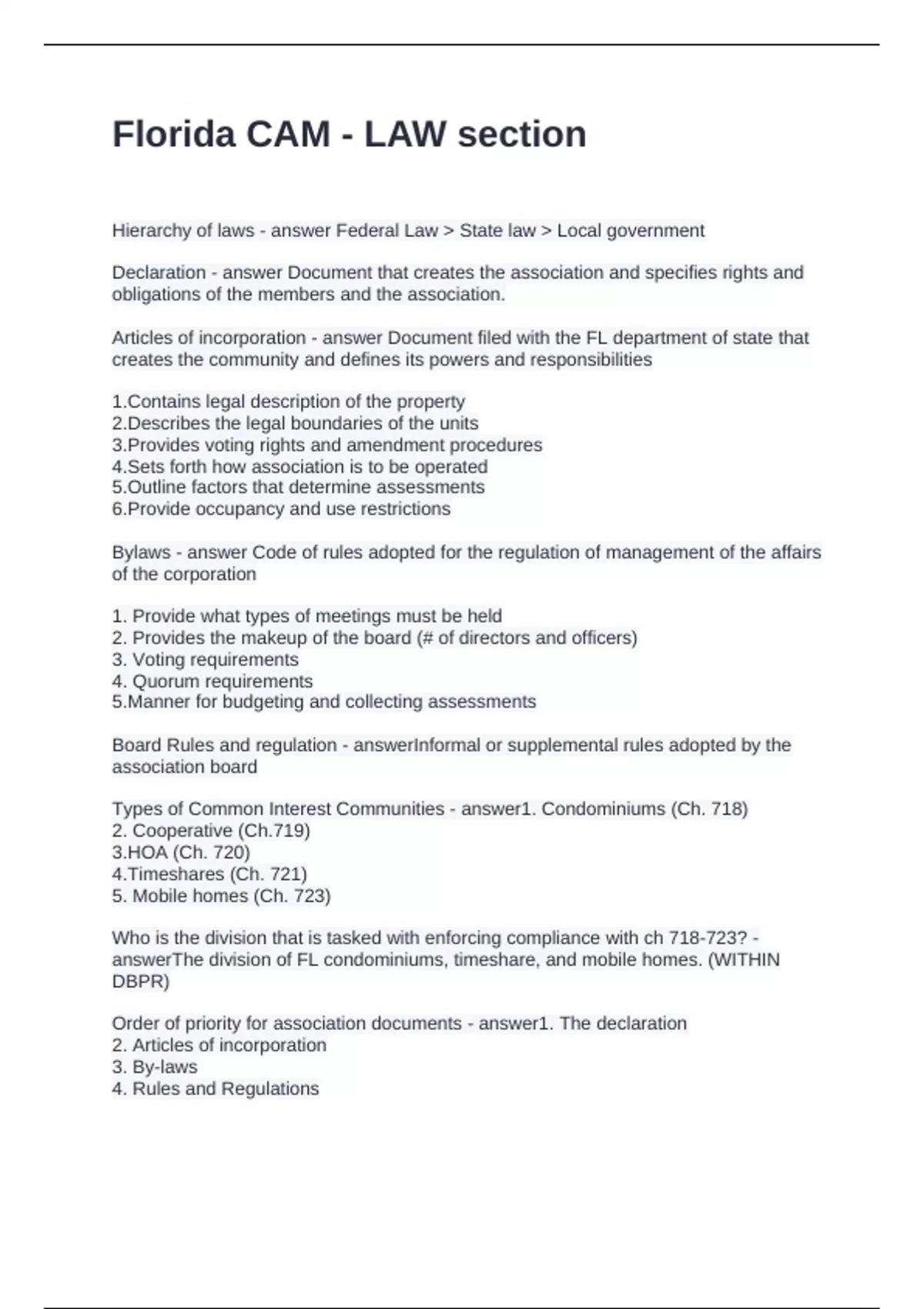 Florida CAM - LAW section

Hierarchy of laws - answer Federal Law > State law > Local government

Declaration - answer Document that creates the association and specifies rights and obligations of the members and the association.

Articles of incorporation - answer Document filed with the FL department of state that creates the community and defines its powers and responsibilities

1.Contains legal description of the property
2.Describes the legal boundaries of the units
3.Provides voting rights and amendment procedures
4.Sets forth how association is to be operated
5.Outline factors that determine assessments
6.Provide occupancy and use restrictions

Bylaws - answer Code of rules adopted for the regulation of management of the affairs of the corporation

1. Provide what types of meetings must be held
2. Provides the makeup of the board (# of directors and officers)
3. Voting requirements
4. Quorum requirements
5.Manner for budgeting and collecting assessments

Board Rules and regulation - answerInformal or supplemental rules adopted by the association board

Types of Common Interest Communities - answer1. Condominiums (Ch. 718)
2. Cooperative (Ch.719)
3.HOA (Ch. 720)
4.Timeshares (Ch. 721)
5. Mobile homes (Ch. 723)

Who is the division that is tasked with enforcing compliance with ch 718-723? - answerThe division of FL condominiums, timeshare, and mobile homes. (WITHIN DBPR)

Order of priority for association documents - answer1. The declaration
2. Articles of incorporation
3. By-laws
4. Rules and Regulations